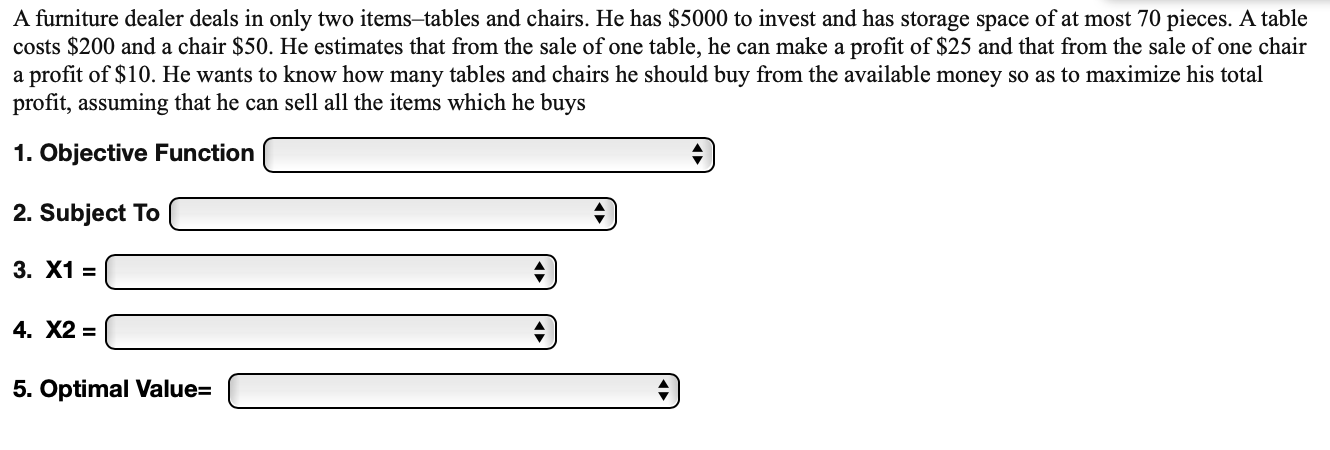 A furniture dealer deals in only two items–tables and chairs. He has \$5000 to invest and has storage space of at most 70 pieces. A table costs \$200 and a chair \$50. He estimates that from the sale of one table, he can make a profit of \$25 and that from the sale of one chair a profit of \$10. He wants to know how many tables and chairs he should buy from the available money so as to maximize his total profit, assuming that he can sell all the items which he buys

1. Objective Function

2. Subject To

3. X1 =

4. X2 =

5. Optimal Value=